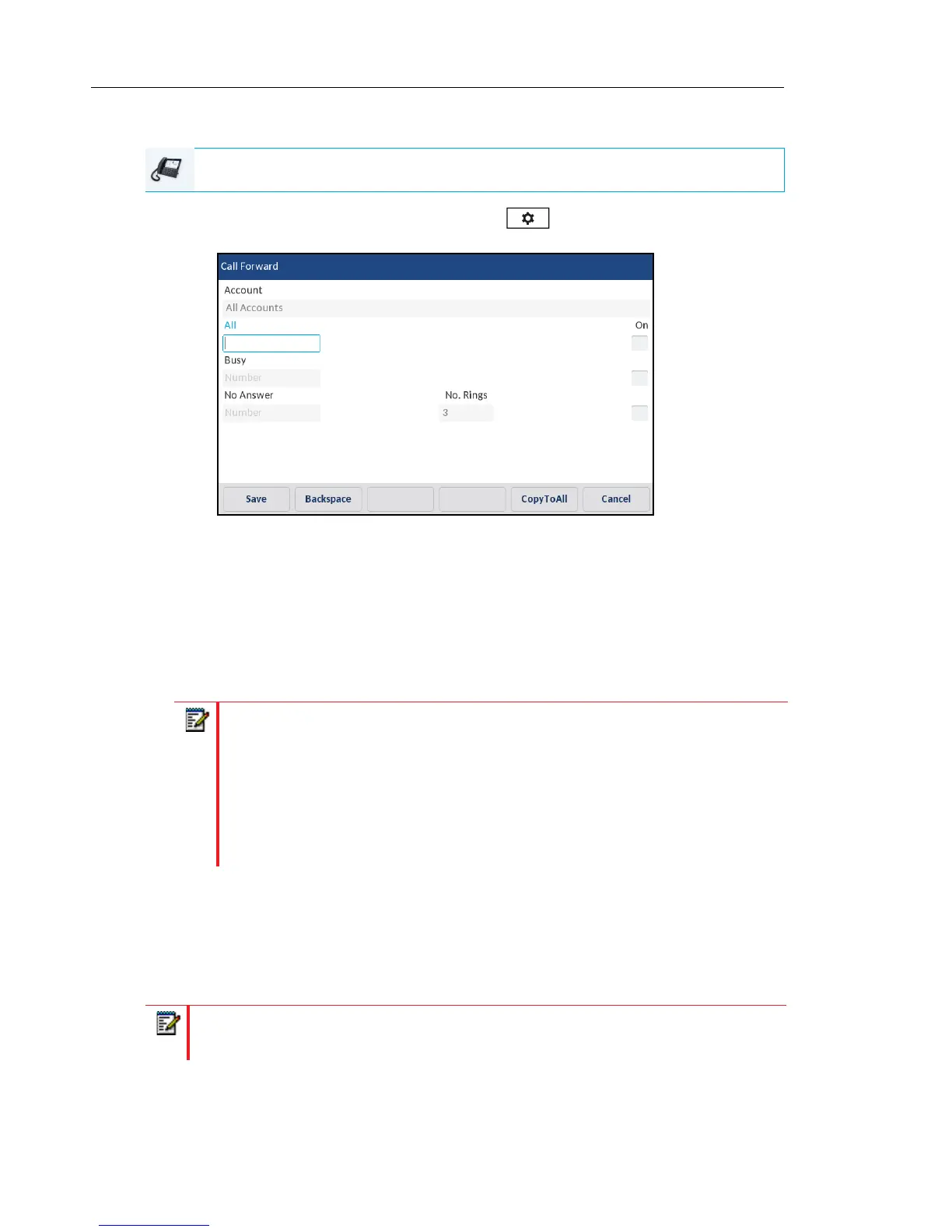 Call Forward

Account

All Accounts

All

On

Busy

Number

No Answer

No. Rings

Number

3

Save

Backspace

CopyToAll

Cancel